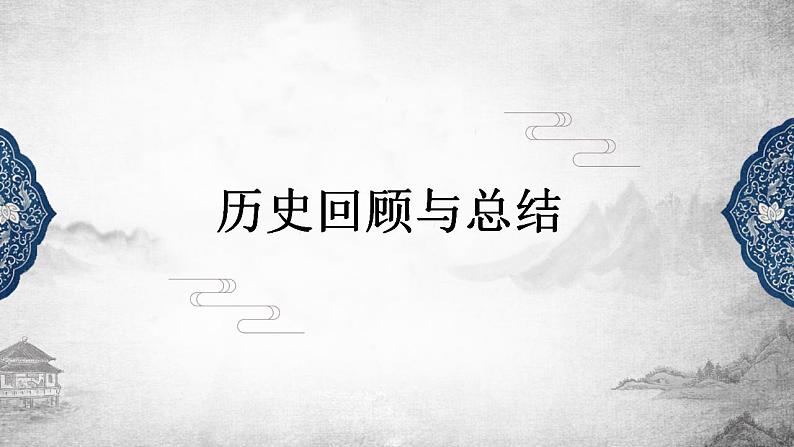 历史回顾与总结